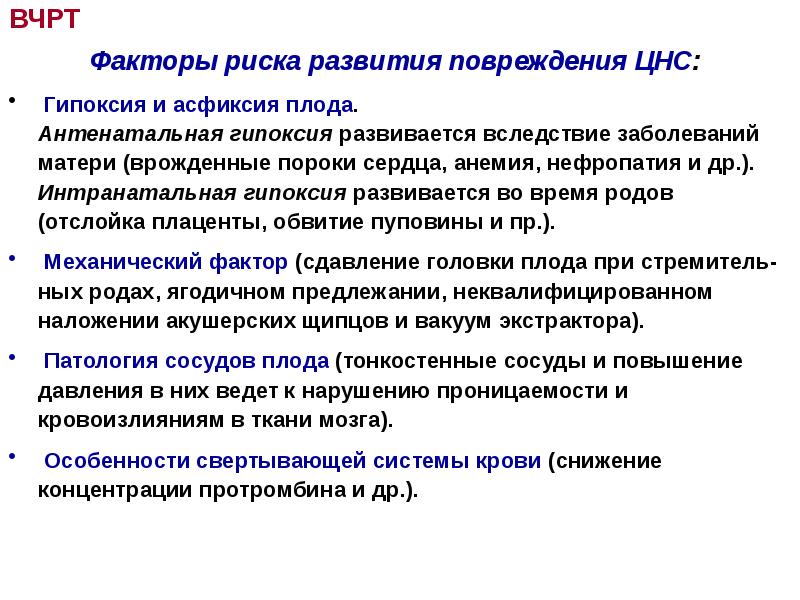 ВЧРТ

Факторы риска развития повреждения ЦНС:

• Гипоксия и асфиксия плода. Антенатальная гипоксия развивается вследствие заболеваний матери (врожденные пороки сердца, анемия, нефропатия и др.). Интранатальная гипоксия развивается во время родов (отслойка плаценты, обвитие пуповины и пр.).

• Механический фактор (сдавление головки плода при стремительных родах, ягодичном предлежании, неквалифицированном наложении акушерских щипцов и вакуум экстрактора).

• Патология сосудов плода (тонкостенные сосуды и повышение давления в них ведет к нарушению проницаемости и кровоизлияниям в ткани мозга).

• Особенности свертывающей системы крови (снижение концентрации протромбина и др.).